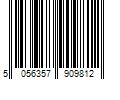 5 056357 909812